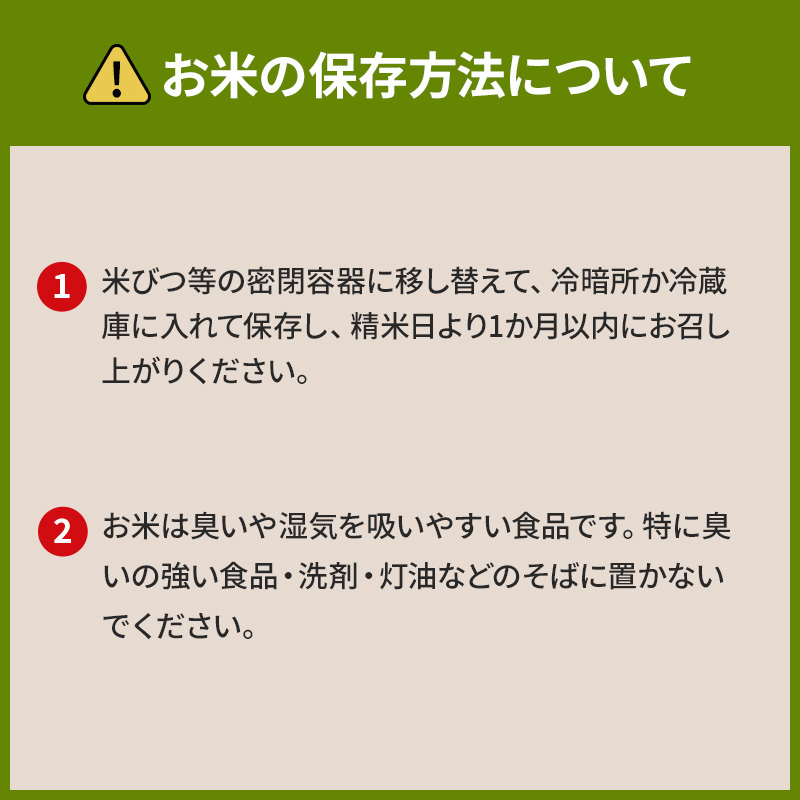 お米の保存方法について

1 米びつ等の密閉容器に移し替えて、冷暗所か冷蔵庫に入れて保存し、精米日より1か月以内にお召し上がりください。

2 お米は臭いや湿気を吸いやすい食品です。特に臭いの強い食品・洗剤・灯油などのそばに置かないでください。